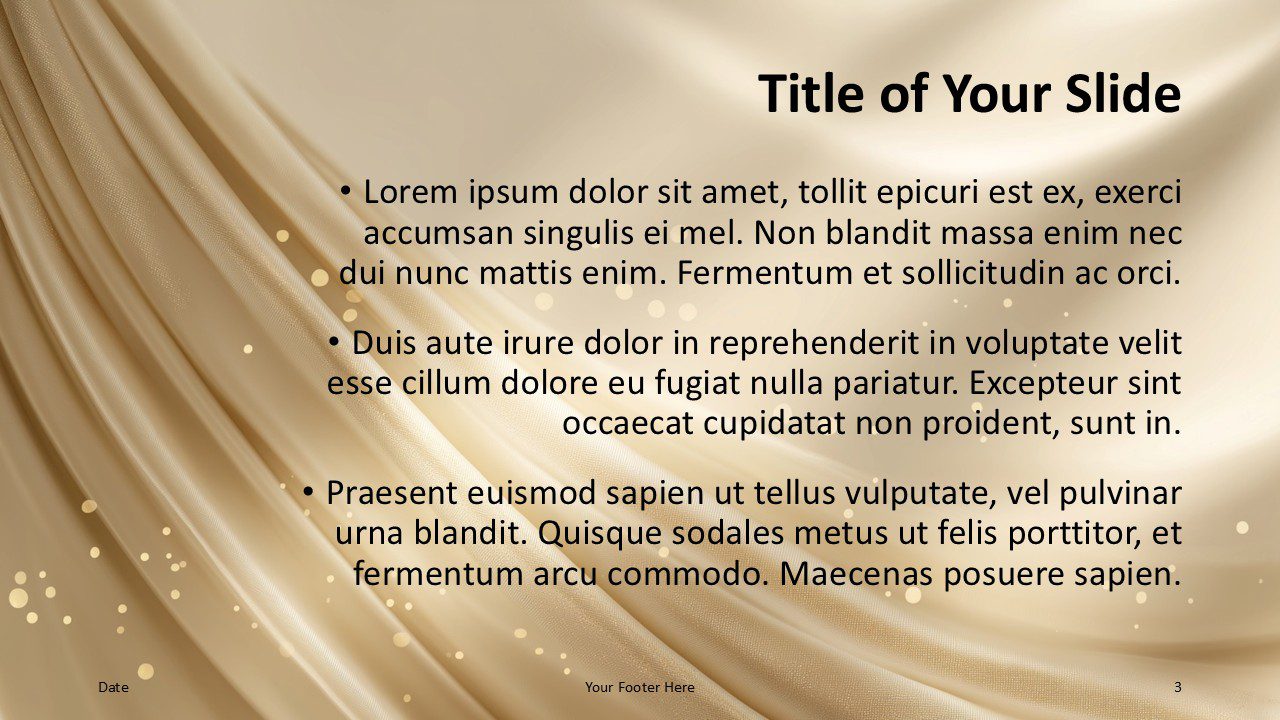 Title of Your Slide

• Lorem ipsum dolor sit amet, tollit epicuri est ex, exerci accumsan singulis ei mel. Non blandit massa enim nec dui nunc mattis enim. Fermentum et sollicitudin ac orci.

• Duis aute irure dolor in reprehenderit in voluptate velit esse cillum dolore eu fugiat nulla pariatur. Excepteur sint occaecat cupidatat non proident, sunt in.

• Praesent euismod sapien ut tellus vulputate, vel pulvinar urna blandit. Quisque sodales metus ut felis porttitor, et fermentum arcu commodo. Maecenas posuere sapien.

Date

Your Footer Here

3